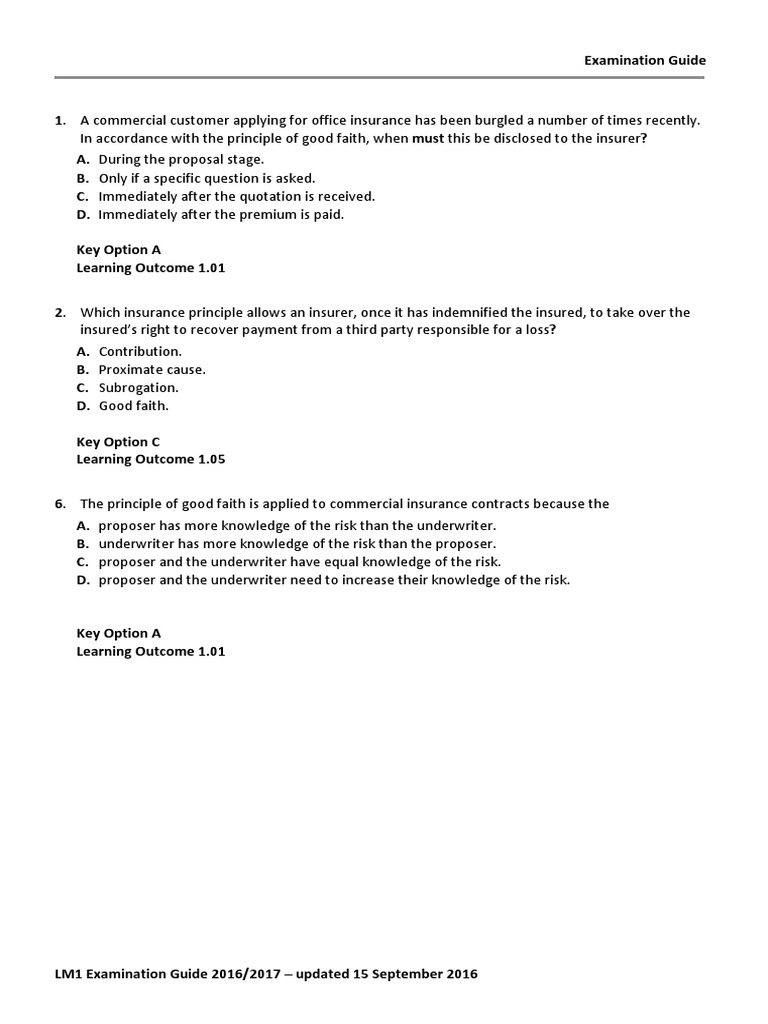 Examination Guide

1. A commercial customer applying for office insurance has been burgled a number of times recently. In accordance with the principle of good faith, when must this be disclosed to the insurer?

A. During the proposal stage.
B. Only if a specific question is asked.
C. Immediately after the quotation is received.
D. Immediately after the premium is paid.

Key Option A
Learning Outcome 1.01

2. Which insurance principle allows an insurer, once it has indemnified the insured, to take over the insured's right to recover payment from a third party responsible for a loss?

A. Contribution.
B. Proximate cause.
C. Subrogation.
D. Good faith.

Key Option C
Learning Outcome 1.05

6. The principle of good faith is applied to commercial insurance contracts because the

A. proposer has more knowledge of the risk than the underwriter.
B. underwriter has more knowledge of the risk than the proposer.
C. proposer and the underwriter have equal knowledge of the risk.
D. proposer and the underwriter need to increase their knowledge of the risk.

Key Option A
Learning Outcome 1.01

LM1 Examination Guide 2016/2017 – updated 15 September 2016